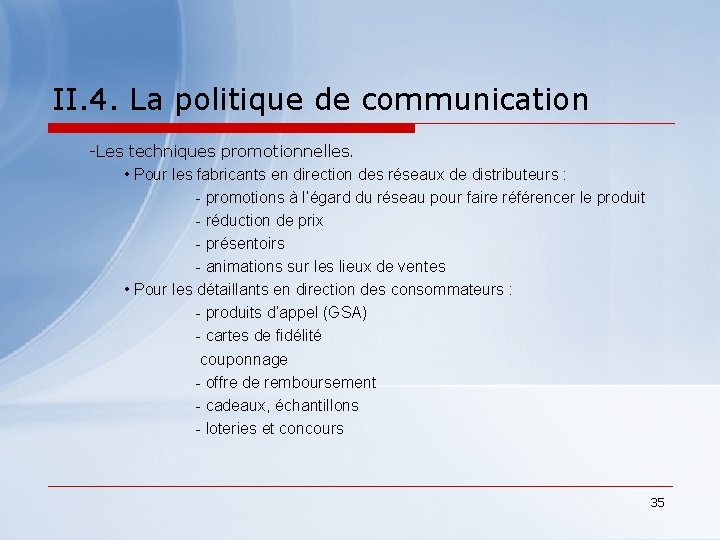 II.4. La politique de communication

-Les techniques promotionnelles.

• Pour les fabricants en direction des réseaux de distributeurs :

- promotions à l'égard du réseau pour faire référencer le produit
- réduction de prix
- présentoirs
- animations sur les lieux de ventes

• Pour les détaillants en direction des consommateurs :

- produits d'appel (GSA)
- cartes de fidélité
couponnage
- offre de remboursement
- cadeaux, échantillons
- loteries et concours

35